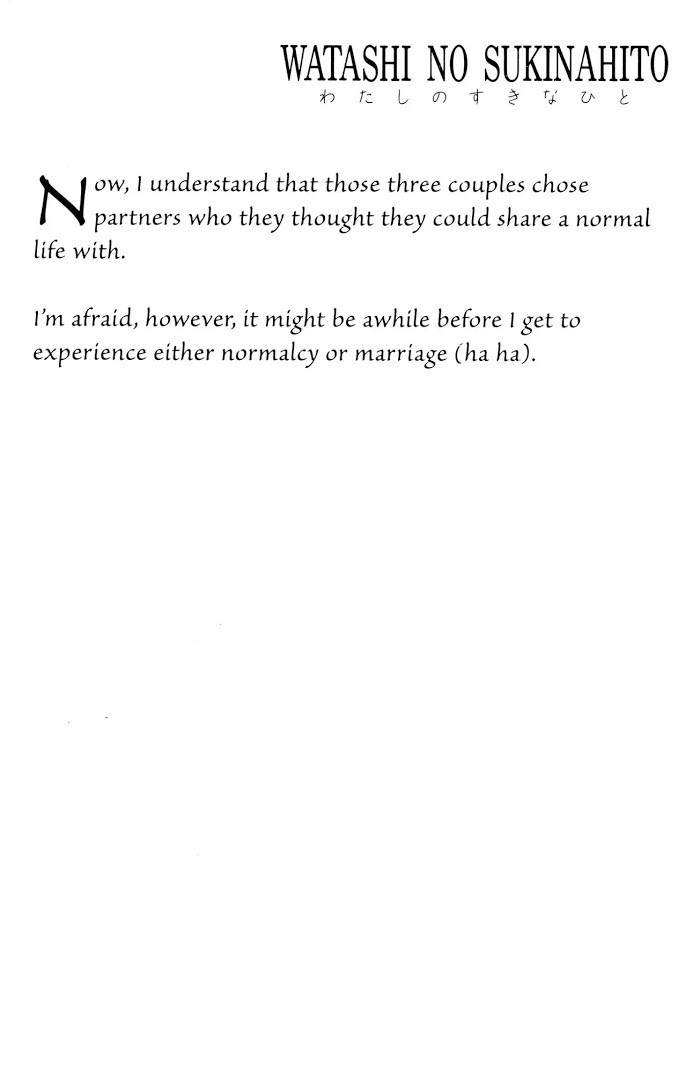 WATASHI NO SUKINAHITO
わたしのすきなひと

Now, I understand that those three couples chose partners who they thought they could share a normal life with.

I'm afraid, however, it might be awhile before I get to experience either normalcy or marriage (ha ha).